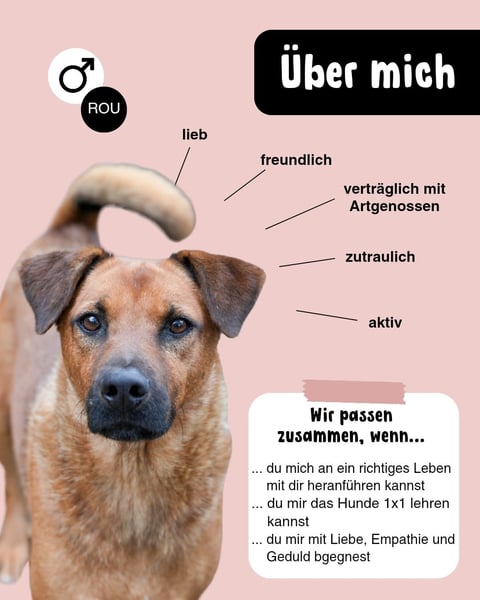 ♂

ROU

Über mich

lieb

freundlich

verträglich mit Artgenossen

zutraulich

aktiv

Wir passen zusammen, wenn...

... du mich an ein richtiges Leben mit dir heranführen kannst
... du mir das Hunde 1x1 lehren kannst
... du mir mit Liebe, Empathie und Geduld bgegnest